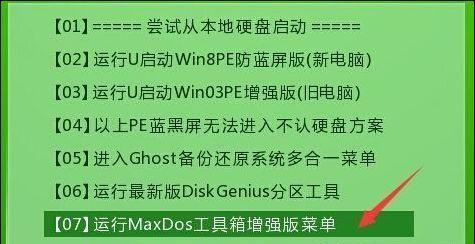 【01】===== 尝试从本地硬盘启动 =====

【02】运行U启动Win8PE防蓝屏版(新电脑)

【03】运行U启动Win03PE增强版(旧电脑)

【04】以上PE蓝黑屏无法进入不认硬盘方案

【05】进入Ghost备份还原系统多合一菜单

【06】运行最新版DiskGenius分区工具

【07】运行MaxDos工具箱增强版菜单